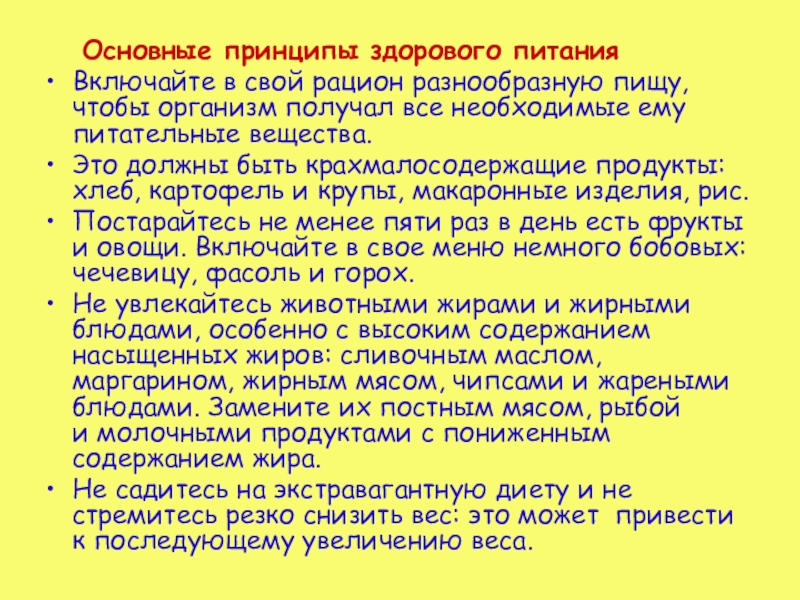 Основные принципы здорового питания

• Включайте в свой рацион разнообразную пищу, чтобы организм получал все необходимые ему питательные вещества.

• Это должны быть крахмалосодержащие продукты: хлеб, картофель и крупы, макаронные изделия, рис.

• Постарайтесь не менее пяти раз в день есть фрукты и овощи. Включайте в свое меню немного бобовых: чечевицу, фасоль и горох.

• Не увлекайтесь животными жирами и жирными блюдами, особенно с высоким содержанием насыщенных жиров: сливочным маслом, маргарином, жирным мясом, чипсами и жареными блюдами. Замените их постным мясом, рыбой и молочными продуктами с пониженным содержанием жира.

• Не садитесь на экстравагантную диету и не стремитесь резко снизить вес: это может привести к последующему увеличению веса.